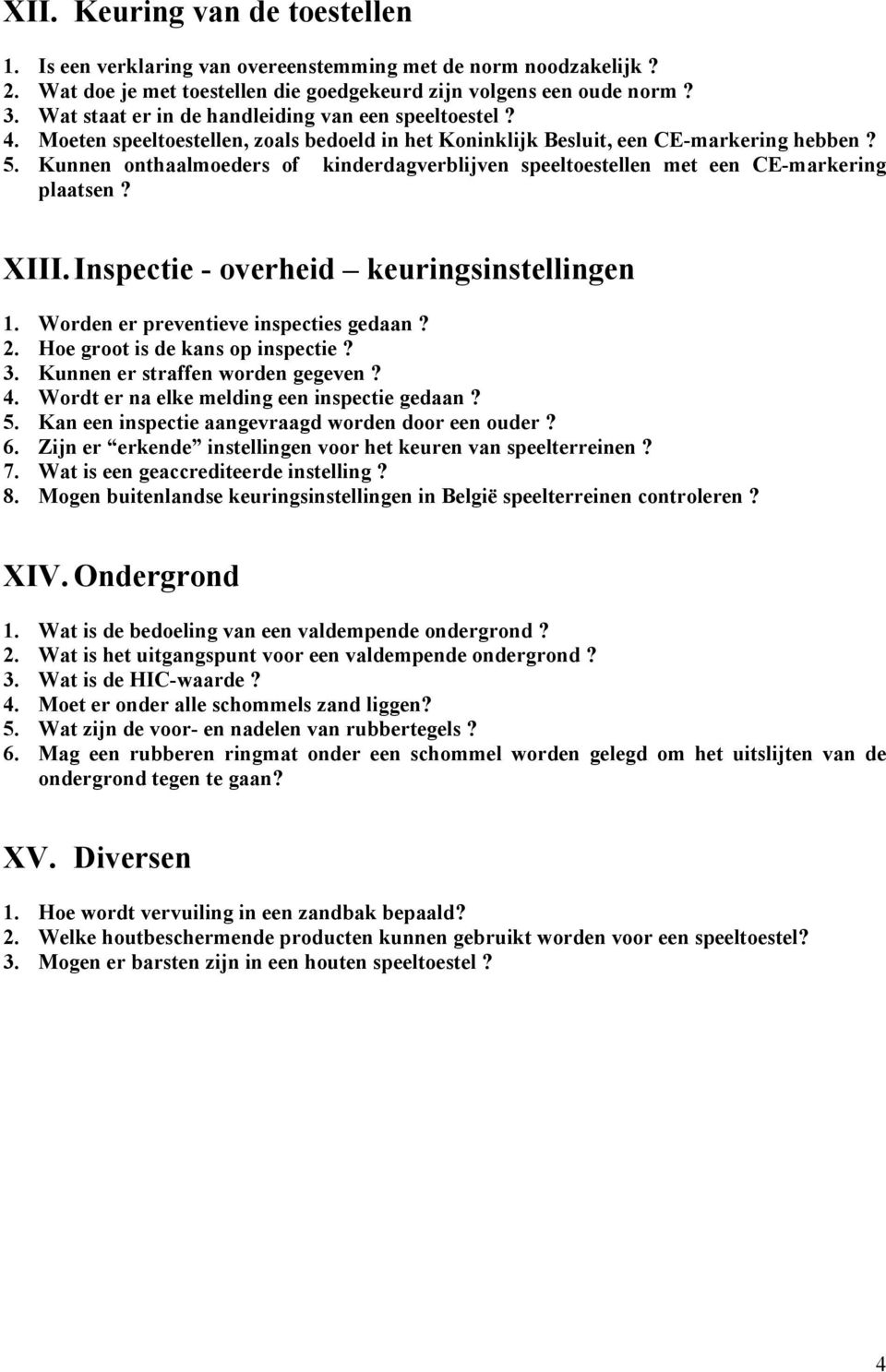 XII. Keuring van de toestellen

1. Is een verklaring van overeenstemming met de norm noodzakelijk ?
2. Wat doe je met toestellen die goedgekeurd zijn volgens een oude norm ?
3. Wat staat er in de handleiding van een speeltoestel ?
4. Moeten speeltoestellen, zoals bedoeld in het Koninklijk Besluit, een CE-markering hebben ?
5. Kunnen onthaalmoeders of kinderdagverblijven speeltoestellen met een CE-markering plaatsen ?

XIII. Inspectie - overheid – keuringsinstellingen

1. Worden er preventieve inspecties gedaan ?
2. Hoe groot is de kans op inspectie ?
3. Kunnen er straffen worden gegeven ?
4. Wordt er na elke melding een inspectie gedaan ?
5. Kan een inspectie aangevraagd worden door een ouder ?
6. Zijn er “erkende” instellingen voor het keuren van speelterreinen ?
7. Wat is een geaccrediteerde instelling ?
8. Mogen buitenlandse keuringsinstellingen in België speelterreinen controleren ?

XIV. Ondergrond

1. Wat is de bedoeling van een valdempende ondergrond ?
2. Wat is het uitgangspunt voor een valdempende ondergrond ?
3. Wat is de HIC-waarde ?
4. Moet er onder alle schommels zand liggen?
5. Wat zijn de voor- en nadelen van rubbertegels ?
6. Mag een rubberen ringmat onder een schommel worden gelegd om het uitslijten van de ondergrond tegen te gaan?

XV. Diversen

1. Hoe wordt vervuiling in een zandbak bepaald?
2. Welke houtbeschermende producten kunnen gebruikt worden voor een speeltoestel?
3. Mogen er barsten zijn in een houten speeltoestel ?

4